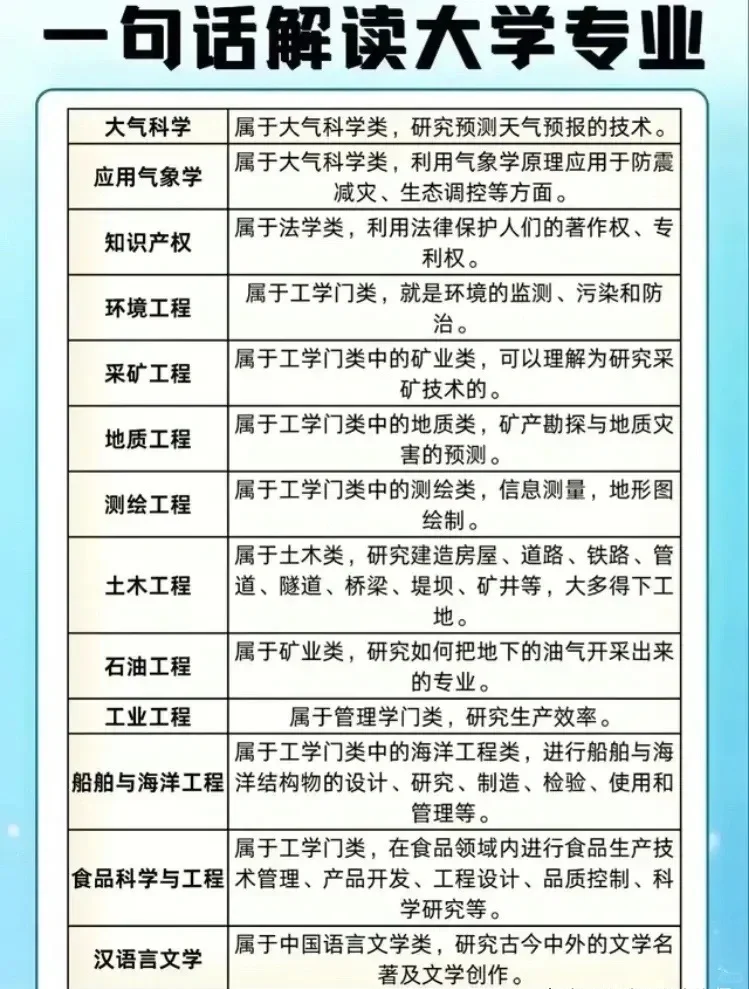 一句话解读大学专业

| 大气科学 | 属于大气科学类，研究预测天气预报的技术。 |
|---|---|
| 应用气象学 | 属于大气科学类，利用气象学原理应用于防震减灾、生态调控等方面。 |
| 知识产权 | 属于法学类，利用法律保护人们的著作权、专利权。 |
| 环境工程 | 属于工学门类，就是环境的监测、污染和防治。 |
| 采矿工程 | 属于工学门类中的矿业类，可以理解为研究采矿技术的。 |
| 地质工程 | 属于工学门类中的地质类，矿产勘探与地质灾害的预测。 |
| 测绘工程 | 属于工学门类中的测绘类，信息测量，地形图绘制。 |
| 土木工程 | 属于土木类，研究建造房屋、道路、铁路、管道、隧道、桥梁、堤坝、矿井等，大多得下工地。 |
| 石油工程 | 属于矿业类，研究如何把地下的油气开采出来的专业。 |
| 工业工程 | 属于管理学门类，研究生产效率。 |
| 船舶与海洋工程 | 属于工学门类中的海洋工程类，进行船舶与海洋结构物的设计、研究、制造、检验、使用和管理等。 |
| 食品科学与工程 | 属于工学门类，在食品领域内进行食品生产技术管理、产品开发、工程设计、品质控制、科学研究等。 |
| 汉语言文学 | 属于中国语言文学类，研究古今中外的文学名著及文学创作。 |